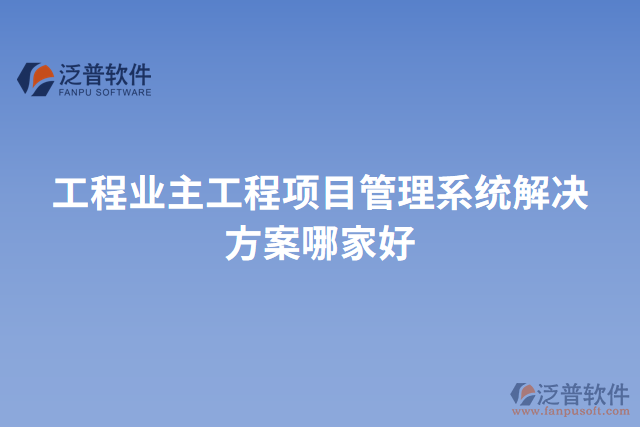 泛普软件
FANPU SOFTWARE

工程业主工程项目管理系统解决方案哪家好

泛普软件
www.fanpusoft.com